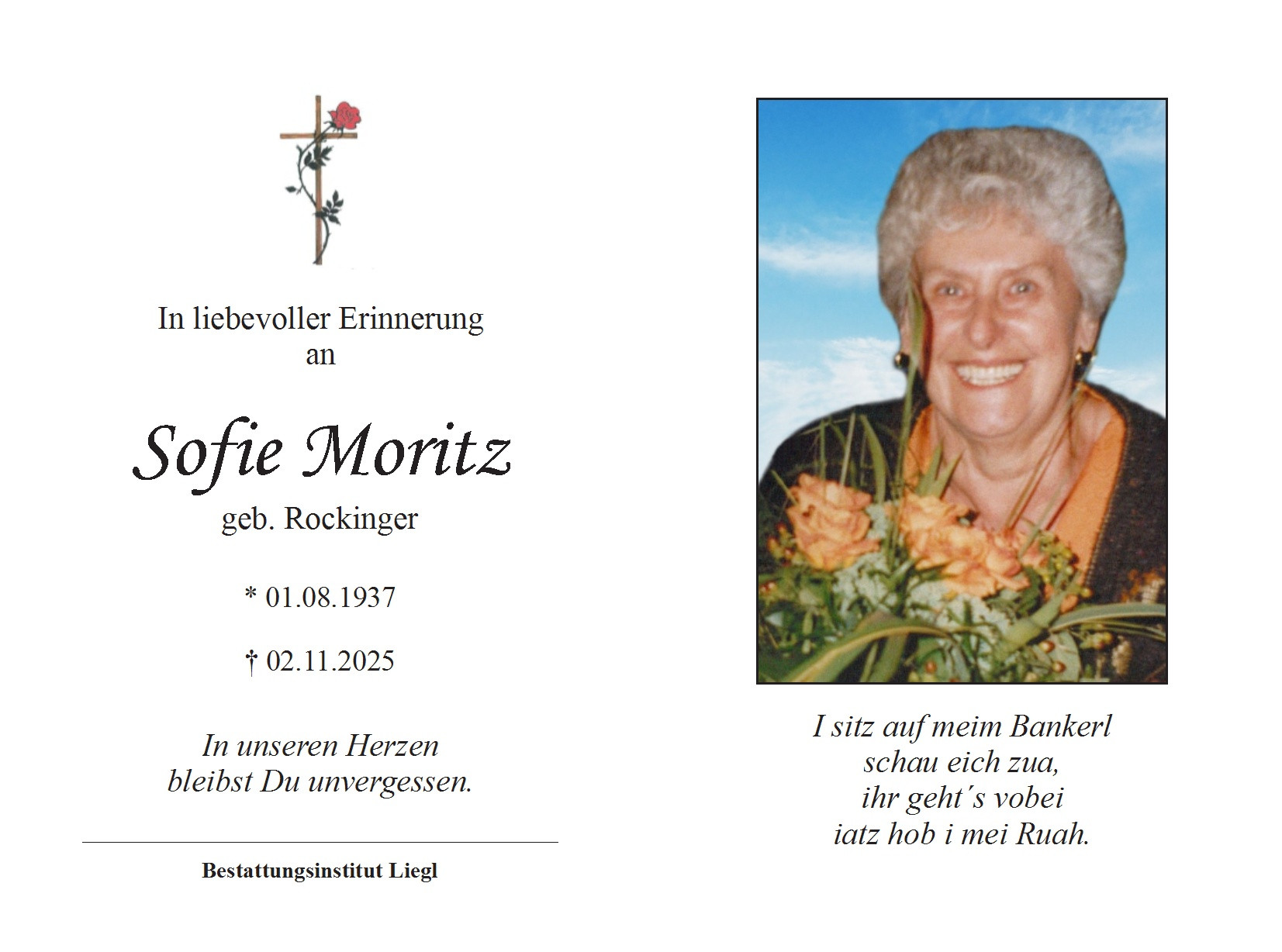 In liebevoller Erinnerung
an

Sofie Moritz
geb. Rockinger

* 01.08.1937

† 02.11.2025

In unseren Herzen
bleibst Du unvergessen.

Bestattungsinstitut Liegl

I sitz auf meim Bankerl
schau eich zua,
ihr geht´s vobei
iatz hob i mei Ruah.